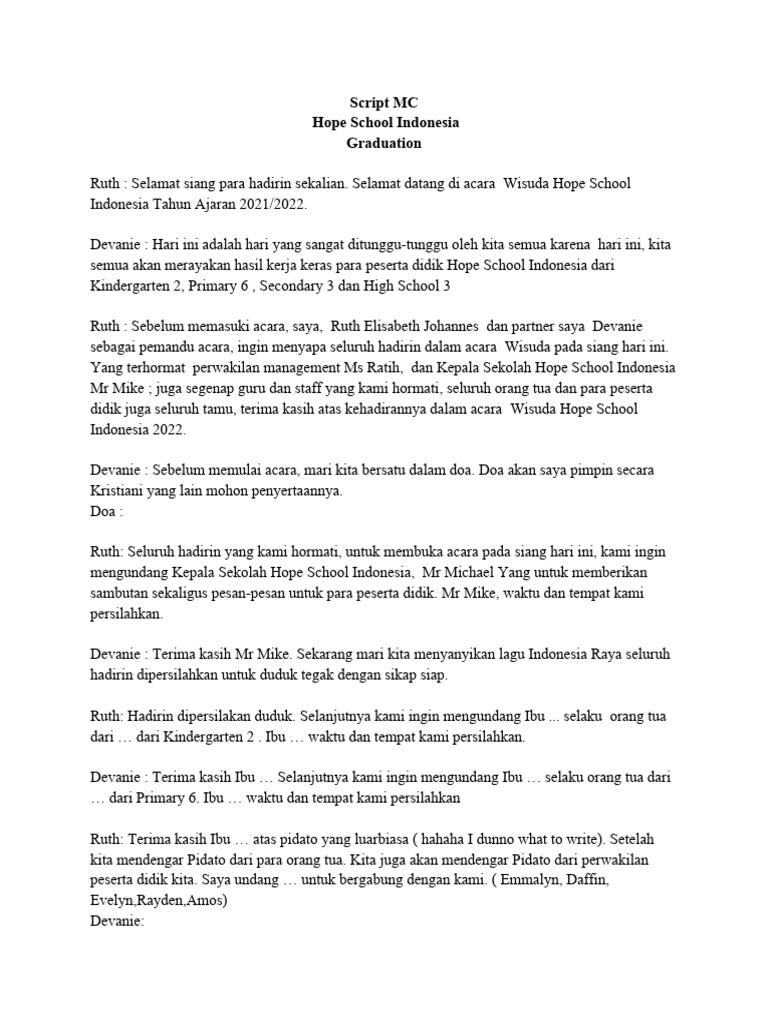 Script MC
Hope School Indonesia
Graduation

Ruth : Selamat siang para hadirin sekalian. Selamat datang di acara Wisuda Hope School Indonesia Tahun Ajaran 2021/2022.

Devanie : Hari ini adalah hari yang sangat ditunggu-tunggu oleh kita semua karena hari ini, kita semua akan merayakan hasil kerja keras para peserta didik Hope School Indonesia dari Kindergarten 2, Primary 6 , Secondary 3 dan High School 3

Ruth : Sebelum memasuki acara, saya, Ruth Elisabeth Johannes dan partner saya Devanie sebagai pemandu acara, ingin menyapa seluruh hadirin dalam acara Wisuda pada siang hari ini. Yang terhormat perwakilan management Ms Ratih, dan Kepala Sekolah Hope School Indonesia Mr Mike ; juga segenap guru dan staff yang kami hormati, seluruh orang tua dan para peserta didik juga seluruh tamu, terima kasih atas kehadirannya dalam acara Wisuda Hope School Indonesia 2022.

Devanie : Sebelum memulai acara, mari kita bersatu dalam doa. Doa akan saya pimpin secara Kristiani yang lain mohon penyertaannya.
Doa :

Ruth: Seluruh hadirin yang kami hormati, untuk membuka acara pada siang hari ini, kami ingin mengundang Kepala Sekolah Hope School Indonesia, Mr Michael Yang untuk memberikan sambutan sekaligus pesan-pesan untuk para peserta didik. Mr Mike, waktu dan tempat kami persilahkan.

Devanie : Terima kasih Mr Mike. Sekarang mari kita menyanyikan lagu Indonesia Raya seluruh hadirin dipersilahkan untuk duduk tegak dengan sikap siap.

Ruth: Hadirin dipersilakan duduk. Selanjutnya kami ingin mengundang Ibu ... selaku orang tua dari … dari Kindergarten 2 . Ibu … waktu dan tempat kami persilahkan.

Devanie : Terima kasih Ibu … Selanjutnya kami ingin mengundang Ibu … selaku orang tua dari … dari Primary 6. Ibu … waktu dan tempat kami persilahkan

Ruth: Terima kasih Ibu … atas pidato yang luarbiasa ( hahaha I dunno what to write). Setelah kita mendengar Pidato dari para orang tua. Kita juga akan mendengar Pidato dari perwakilan peserta didik kita. Saya undang … untuk bergabung dengan kami. ( Emmalyn, Daffin, Evelyn,Rayden,Amos)
Devanie: